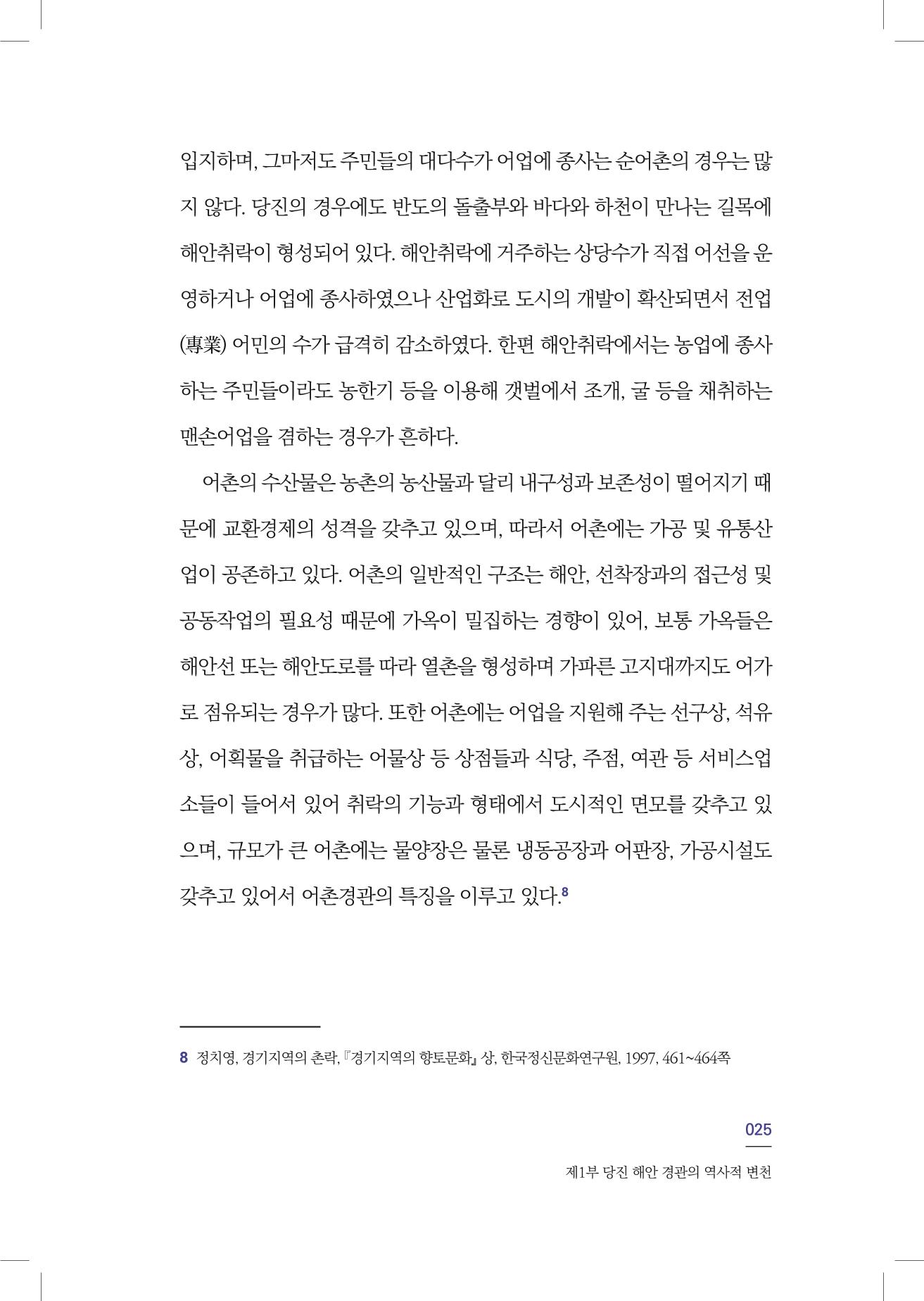 입지하며, 그마저도 주민들의 대다수가 어업에 종사는 순어촌의 경우는 많지 않다. 당진의 경우에도 반도의 돌출부와 바다와 하천이 만나는 길목에 해안취락이 형성되어 있다. 해안취락에 거주하는 상당수가 직접 어선을 운영하거나 어업에 종사하였으나 산업화로 도시의 개발이 확산되면서 전업(專業) 어민의 수가 급격히 감소하였다. 한편 해안취락에서는 농업에 종사하는 주민들이라도 농한기 등을 이용해 갯벌에서 조개, 굴 등을 채취하는 맨손어업을 겸하는 경우가 흔하다.

어촌의 수산물은 농촌의 농산물과 달리 내구성과 보존성이 떨어지기 때문에 교환경제의 성격을 갖추고 있으며, 따라서 어촌에는 가공 및 유통산업이 공존하고 있다. 어촌의 일반적인 구조는 해안, 선착장과의 접근성 및 공동작업의 필요성 때문에 가옥이 밀집하는 경향이 있어, 보통 가옥들은 해안선 또는 해안도로를 따라 열촌을 형성하며 가파른 고지대까지도 어가로 점유되는 경우가 많다. 또한 어촌에는 어업을 지원해 주는 선구상, 석유상, 어획물을 취급하는 어물상 등 상점들과 식당, 주점, 여관 등 서비스업소들이 들어서 있어 취락의 기능과 형태에서 도시적인 면모를 갖추고 있으며, 규모가 큰 어촌에는 물양장은 물론 냉동공장과 어판장, 가공시설도 갖추고 있어서 어촌경관의 특징을 이루고 있다.$^{8}$

8 정치영, 경기지역의 촌락, 『경기지역의 향토문화』 상, 한국정신문화연구원, 1997, 461~464쪽

025

제1부 당진 해안 경관의 역사적 변천